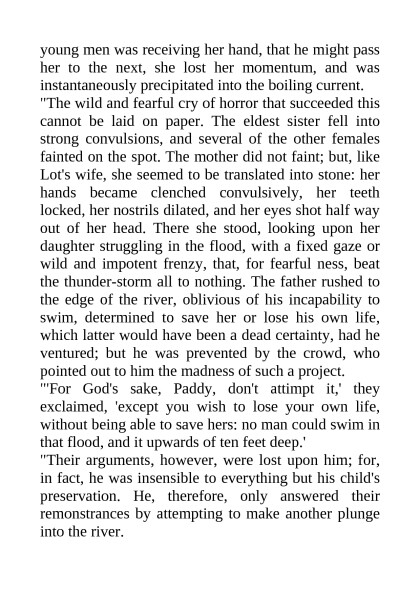 young men was receiving her hand, that he might pass her to the next, she lost her momentum, and was instantaneously precipitated into the boiling current.
"The wild and fearful cry of horror that succeeded this cannot be laid on paper. The eldest sister fell into strong convulsions, and several of the other females fainted on the spot. The mother did not faint; but, like Lot's wife, she seemed to be translated into stone: her hands became clenched convulsively, her teeth locked, her nostrils dilated, and her eyes shot half way out of her head. There she stood, looking upon her daughter struggling in the flood, with a fixed gaze or wild and impotent frenzy, that, for fearful ness, beat the thunder-storm all to nothing. The father rushed to the edge of the river, oblivious of his incapability to swim, determined to save her or lose his own life, which latter would have been a dead certainty, had he ventured; but he was prevented by the crowd, who pointed out to him the madness of such a project.
"'For God's sake, Paddy, don't attimpt it,' they exclaimed, 'except you wish to lose your own life, without being able to save hers: no man could swim in that flood, and it upwards of ten feet deep.'
"Their arguments, however, were lost upon him; for, in fact, he was insensible to everything but his child's preservation. He, therefore, only answered their remonstrances by attempting to make another plunge into the river.